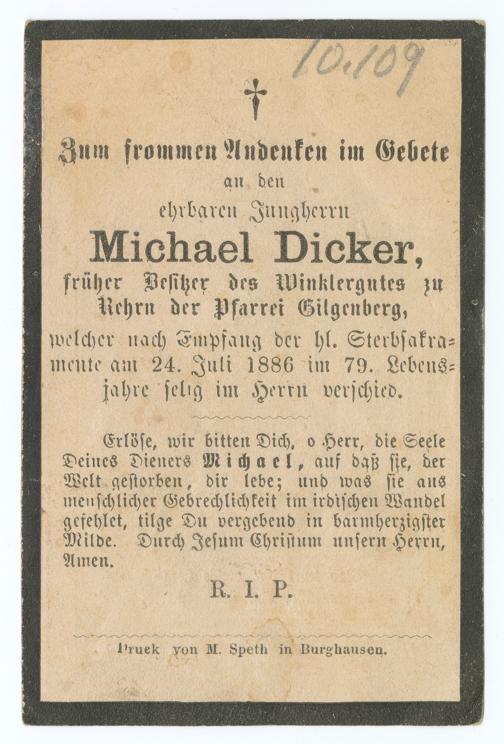 10.109

Zum frommen Andenken im Gebete
an den
ehrbaren Jungherrn
Michael Dicker,
früher Besitzer des Winklergutes zu Rehrn der Pfarrei Gilgenberg,
welcher nach Empfang der hl. Sterbsakramente am 24. Juli 1886 im 79. Lebensjahre selig im Herrn verschied.

Erlöse, wir bitten Dich, o Herr, die Seele Deines Dieners Michael, auf daß sie, der Welt gestorben, dir lebe; und was sie aus menschlicher Gebrechlichkeit im irdischen Wandel gefehlet, tilge Du vergebend in barmherzigster Milde. Durch Jesum Christum unsern Herrn, Amen.

R. I. P.

Druck von M. Speth in Burghausen.